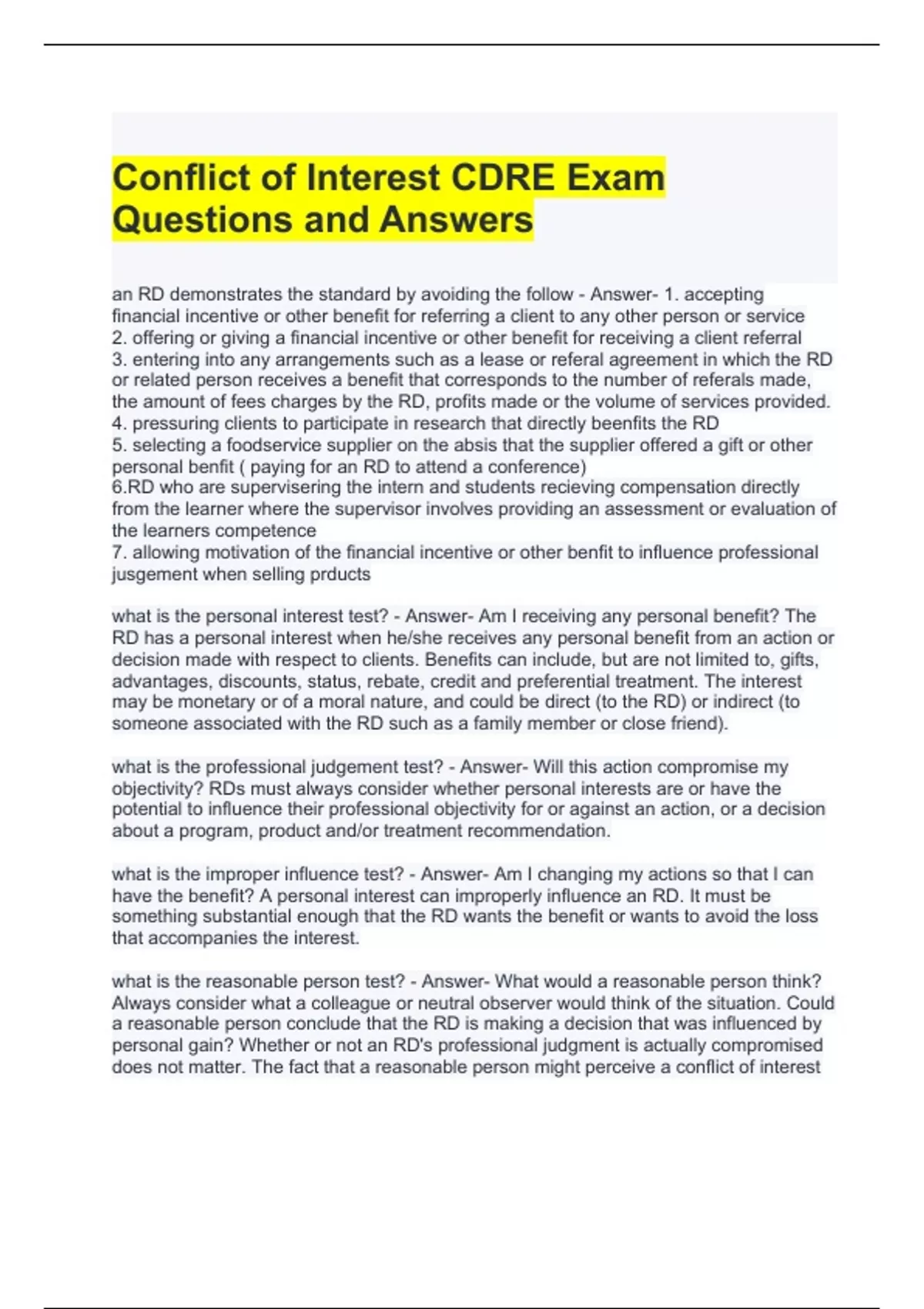 Conflict of Interest CDRE Exam Questions and Answers

an RD demonstrates the standard by avoiding the follow - Answer- 1. accepting financial incentive or other benefit for referring a client to any other person or service
2. offering or giving a financial incentive or other benefit for receiving a client referral
3. entering into any arrangements such as a lease or referal agreement in which the RD or related person receives a benefit that corresponds to the number of referals made, the amount of fees charges by the RD, profits made or the volume of services provided.
4. pressuring clients to participate in research that directly beenfits the RD
5. selecting a foodservice supplier on the absis that the supplier offered a gift or other personal benfit ( paying for an RD to attend a conference)
6.RD who are supervisering the intern and students recieving compensation directly from the learner where the supervisor involves providing an assessment or evaluation of the learners competence
7. allowing motivation of the financial incentive or other benfit to influence professional jusgement when selling prducts

what is the personal interest test? - Answer- Am I receiving any personal benefit? The RD has a personal interest when he/she receives any personal benefit from an action or decision made with respect to clients. Benefits can include, but are not limited to, gifts, advantages, discounts, status, rebate, credit and preferential treatment. The interest may be monetary or of a moral nature, and could be direct (to the RD) or indirect (to someone associated with the RD such as a family member or close friend).

what is the professional judgement test? - Answer- Will this action compromise my objectivity? RDs must always consider whether personal interests are or have the potential to influence their professional objectivity for or against an action, or a decision about a program, product and/or treatment recommendation.

what is the improper influence test? - Answer- Am I changing my actions so that I can have the benefit? A personal interest can improperly influence an RD. It must be something substantial enough that the RD wants the benefit or wants to avoid the loss that accompanies the interest.

what is the reasonable person test? - Answer- What would a reasonable person think? Always consider what a colleague or neutral observer would think of the situation. Could a reasonable person conclude that the RD is making a decision that was influenced by personal gain? Whether or not an RD's professional judgment is actually compromised does not matter. The fact that a reasonable person might perceive a conflict of interest